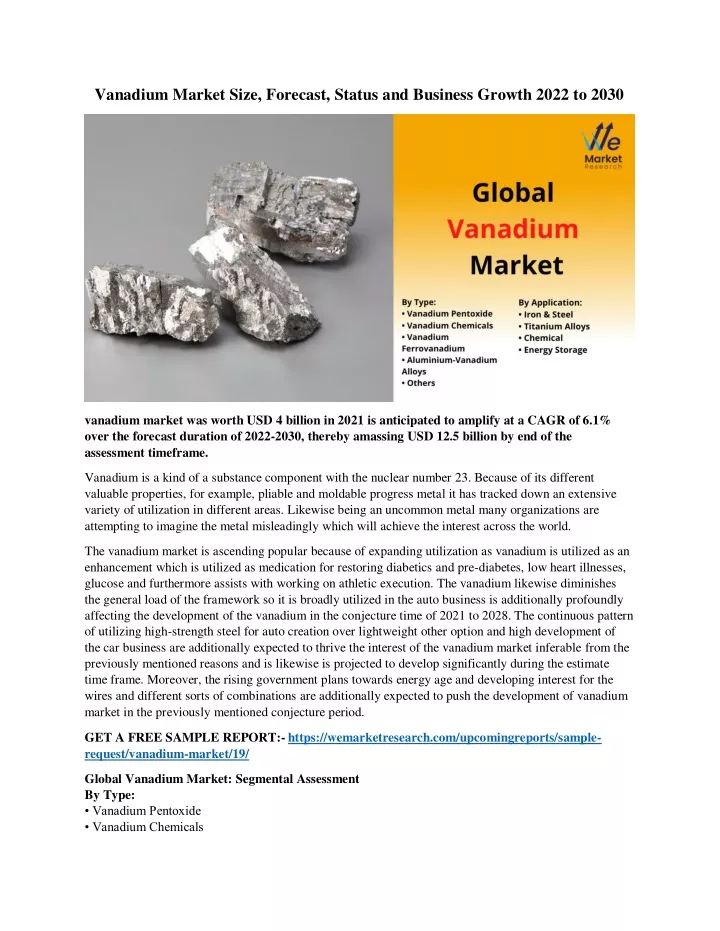 Vanadium Market Size, Forecast, Status and Business Growth 2022 to 2030

We Market Research

Global Vanadium Market

By Type:
• Vanadium Pentoxide
• Vanadium Chemicals
• Vanadium Ferrovanadium
• Aluminium-Vanadium Alloys
• Others

By Application:
• Iron & Steel
• Titanium Alloys
• Chemical
• Energy Storage

vanadium market was worth USD 4 billion in 2021 is anticipated to amplify at a CAGR of 6.1% over the forecast duration of 2022-2030, thereby amassing USD 12.5 billion by end of the assessment timeframe.

Vanadium is a kind of a substance component with the nuclear number 23. Because of its different valuable properties, for example, pliable and moldable progress metal it has tracked down an extensive variety of utilization in different areas. Likewise being an uncommon metal many organizations are attempting to imagine the metal misleadingly which will achieve the interest across the world.

The vanadium market is ascending popular because of expanding utilization as vanadium is utilized as an enhancement which is utilized as medication for restoring diabetics and pre-diabetes, low heart illnesses, glucose and furthermore assists with working on athletic execution. The vanadium likewise diminishes the general load of the framework so it is broadly utilized in the auto business is additionally profoundly affecting the development of the vanadium in the conjecture time of 2021 to 2028. The continuous pattern of utilizing high-strength steel for auto creation over lightweight other option and high development of the car business are additionally expected to thrive the interest of the vanadium market inferable from the previously mentioned reasons and is likewise is projected to develop significantly during the estimate time frame. Moreover, the rising government plans towards energy age and developing interest for the wires and different sorts of combinations are additionally expected to push the development of vanadium market in the previously mentioned conjecture period.

GET A FREE SAMPLE REPORT:- https://wemarketresearch.com/upcomingreports/sample-request/vanadium-market/19/

Global Vanadium Market: Segmental Assessment
By Type:
• Vanadium Pentoxide
• Vanadium Chemicals